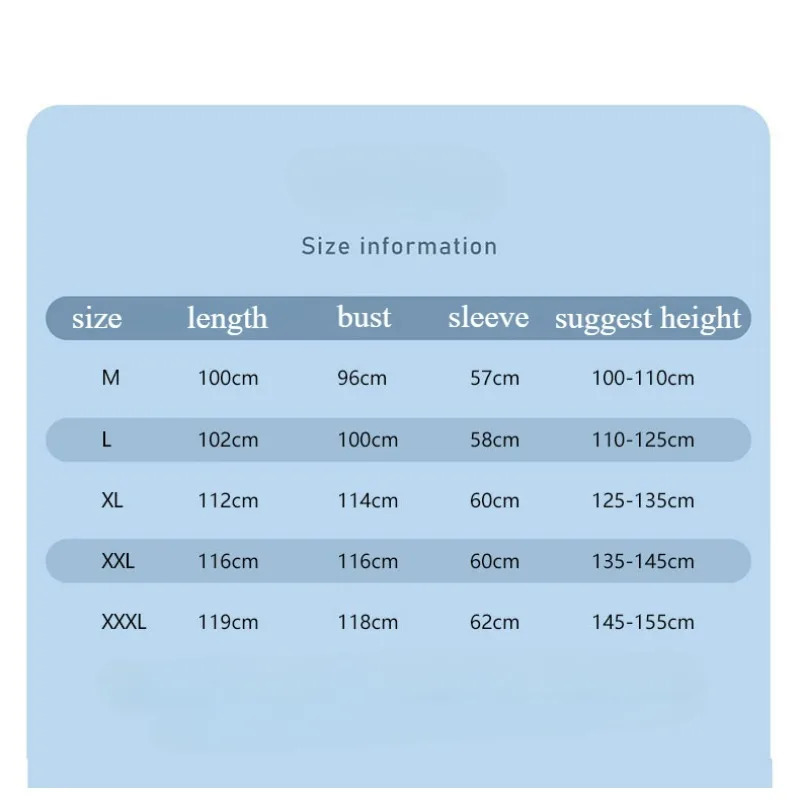 Size information

| size | length | bust | sleeve | suggest height |
|---|---|---|---|---|
| M | 100cm | 96cm | 57cm | 100-110cm |
| L | 102cm | 100cm | 58cm | 110-125cm |
| XL | 112cm | 114cm | 60cm | 125-135cm |
| XXL | 116cm | 116cm | 60cm | 135-145cm |
| XXXL | 119cm | 118cm | 62cm | 145-155cm |